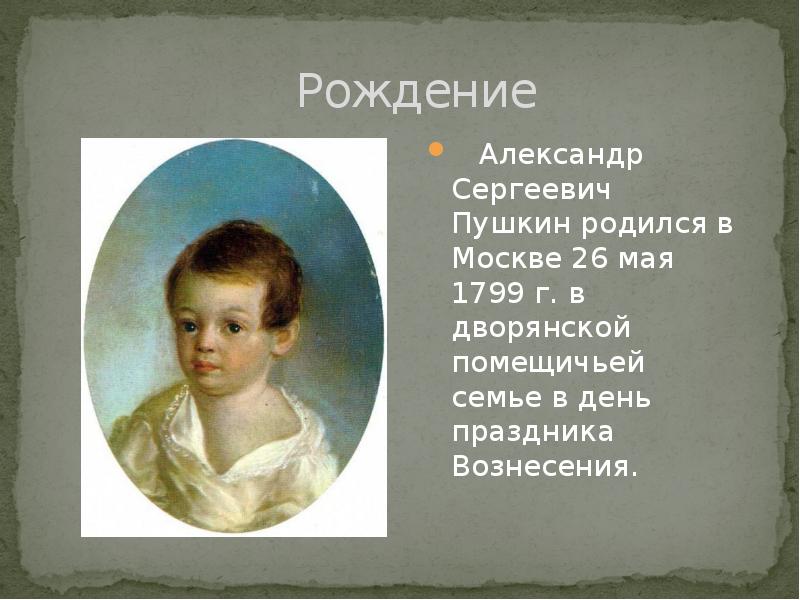 Рождение

Александр Сергеевич Пушкин родился в Москве 26 мая 1799 г. в дворянской помещичьей семье в день праздника Вознесения.